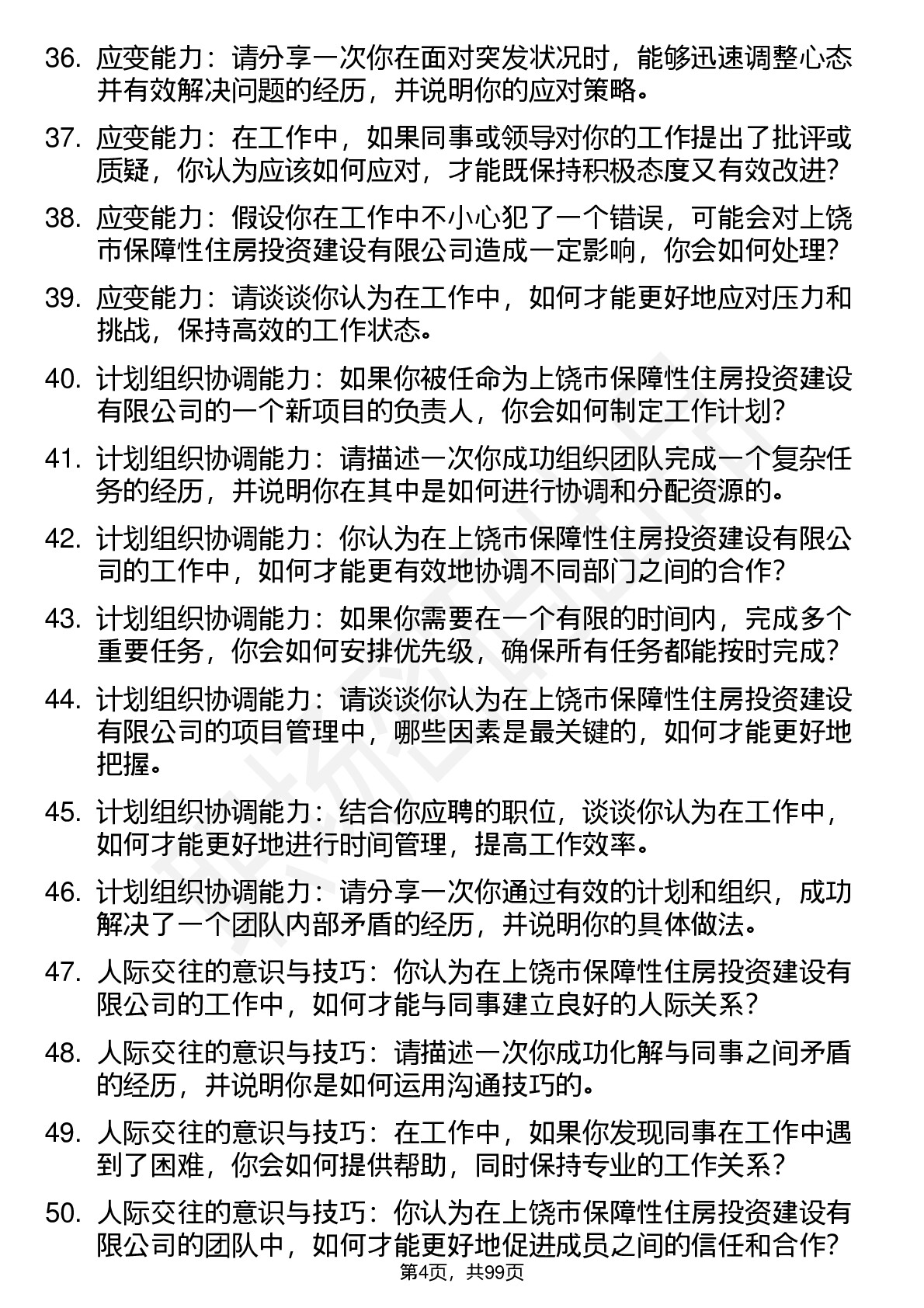 36. 应变能力：请分享一次你在面对突发状况时，能够迅速调整心态并有效解决问题的经历，并说明你的应对策略。

37. 应变能力：在工作中，如果同事或领导对你的工作提出了批评或质疑，你认为应该如何应对，才能既保持积极态度又有效改进？

38. 应变能力：假设你在工作中不小心犯了一个错误，可能会对上饶市保障性住房投资建设有限公司造成一定影响，你会如何处理？

39. 应变能力：请谈谈你认为在工作中，如何才能更好地应对压力和挑战，保持高效的工作状态。

40. 计划组织协调能力：如果你被任命为上饶市保障性住房投资建设有限公司的一个新项目的负责人，你会如何制定工作计划？

41. 计划组织协调能力：请描述一次你成功组织团队完成一个复杂任务的经历，并说明你在其中是如何进行协调和分配资源的。

42. 计划组织协调能力：你认为在上饶市保障性住房投资建设有限公司的工作中，如何才能更有效地协调不同部门之间的合作？

43. 计划组织协调能力：如果你需要在一个有限的时间内，完成多个重要任务，你会如何安排优先级，确保所有任务都能按时完成？

44. 计划组织协调能力：请谈谈你认为在上饶市保障性住房投资建设有限公司的项目管理中，哪些因素是最关键的，如何才能更好地把握。

45. 计划组织协调能力：结合你应聘的职位，谈谈你认为在工作中，如何才能更好地进行时间管理，提高工作效率。

46. 计划组织协调能力：请分享一次你通过有效的计划和组织，成功解决了一个团队内部矛盾的经历，并说明你的具体做法。

47. 人际交往的意识与技巧：你认为在上饶市保障性住房投资建设有限公司的工作中，如何才能与同事建立良好的人际关系？

48. 人际交往的意识与技巧：请描述一次你成功化解与同事之间矛盾的经历，并说明你是如何运用沟通技巧的。

49. 人际交往的意识与技巧：在工作中，如果你发现同事在工作中遇到了困难，你会如何提供帮助，同时保持专业的工作关系？

50. 人际交往的意识与技巧：你认为在上饶市保障性住房投资建设有限公司的团队中，如何才能更好地促进成员之间的信任和合作？

第4页，共99页